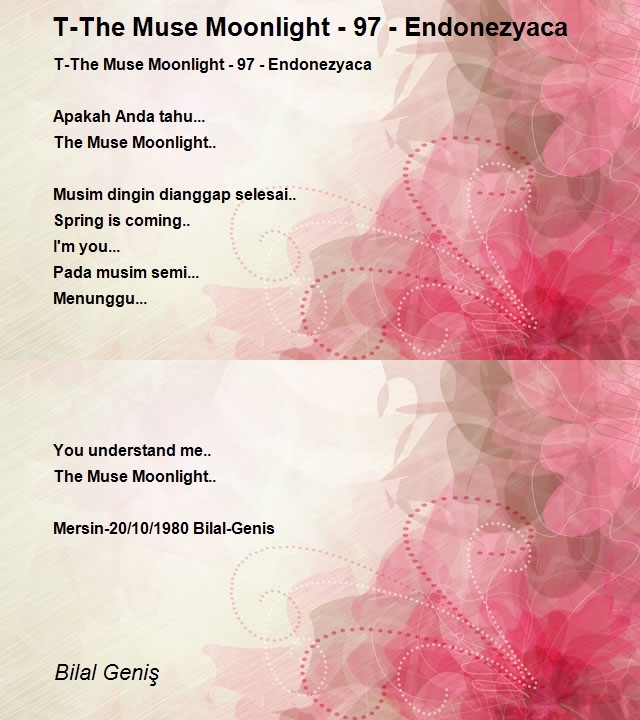 T-The Muse Moonlight - 97 - Endonezyaca

T-The Muse Moonlight - 97 - Endonezyaca

Apakah Anda tahu...
The Muse Moonlight..

Musim dingin dianggap selesai..
Spring is coming..
I'm you...
Pada musim semi...
Menunggu...

You understand me..
The Muse Moonlight..

Mersin-20/10/1980 Bilal-Genis

Bilal Geniş